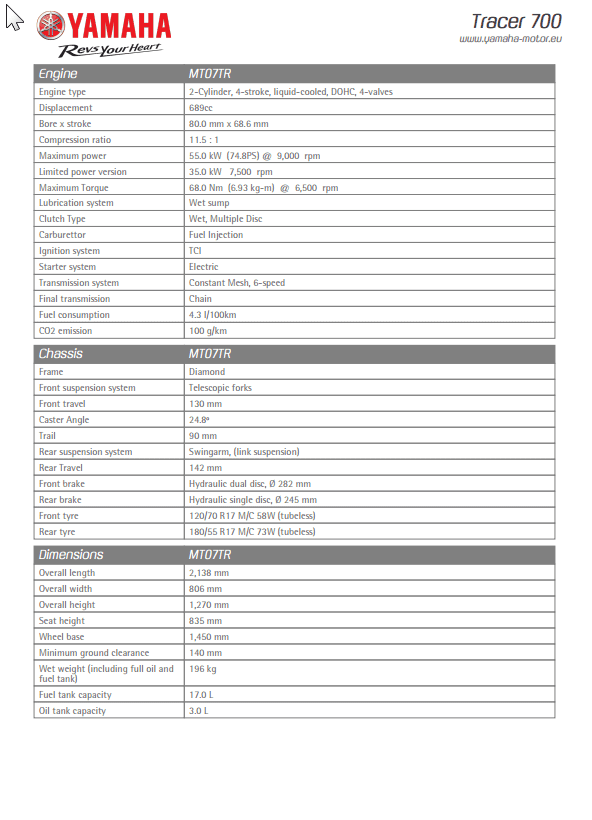 YAMAHA
Revs Your Heart

Tracer 700
www.yamaha-motor.eu

| Engine | MT07TR |
|---|---|
| Engine type | 2-Cylinder, 4-stroke, liquid-cooled, DOHC, 4-valves |
| Displacement | 689cc |
| Bore x stroke | 80.0 mm x 68.6 mm |
| Compression ratio | 11.5 : 1 |
| Maximum power | 55.0 kW (74.8PS) @ 9,000 rpm |
| Limited power version | 35.0 kW 7,500 rpm |
| Maximum Torque | 68.0 Nm (6.93 kg-m) @ 6,500 rpm |
| Lubrication system | Wet sump |
| Clutch Type | Wet, Multiple Disc |
| Carburettor | Fuel Injection |
| Ignition system | TCI |
| Starter system | Electric |
| Transmission system | Constant Mesh, 6-speed |
| Final transmission | Chain |
| Fuel consumption | 4.3 l/100km |
| CO2 emission | 100 g/km |

| Chassis | MT07TR |
|---|---|
| Frame | Diamond |
| Front suspension system | Telescopic forks |
| Front travel | 130 mm |
| Caster Angle | 24.8º |
| Trail | 90 mm |
| Rear suspension system | Swingarm, (link suspension) |
| Rear Travel | 142 mm |
| Front brake | Hydraulic dual disc, Ø 282 mm |
| Rear brake | Hydraulic single disc, Ø 245 mm |
| Front tyre | 120/70 R17 M/C 58W (tubeless) |
| Rear tyre | 180/55 R17 M/C 73W (tubeless) |

| Dimensions | MT07TR |
|---|---|
| Overall length | 2,138 mm |
| Overall width | 806 mm |
| Overall height | 1,270 mm |
| Seat height | 835 mm |
| Wheel base | 1,450 mm |
| Minimum ground clearance | 140 mm |
| Wet weight (including full oil and fuel tank) | 196 kg |
| Fuel tank capacity | 17.0 L |
| Oil tank capacity | 3.0 L |